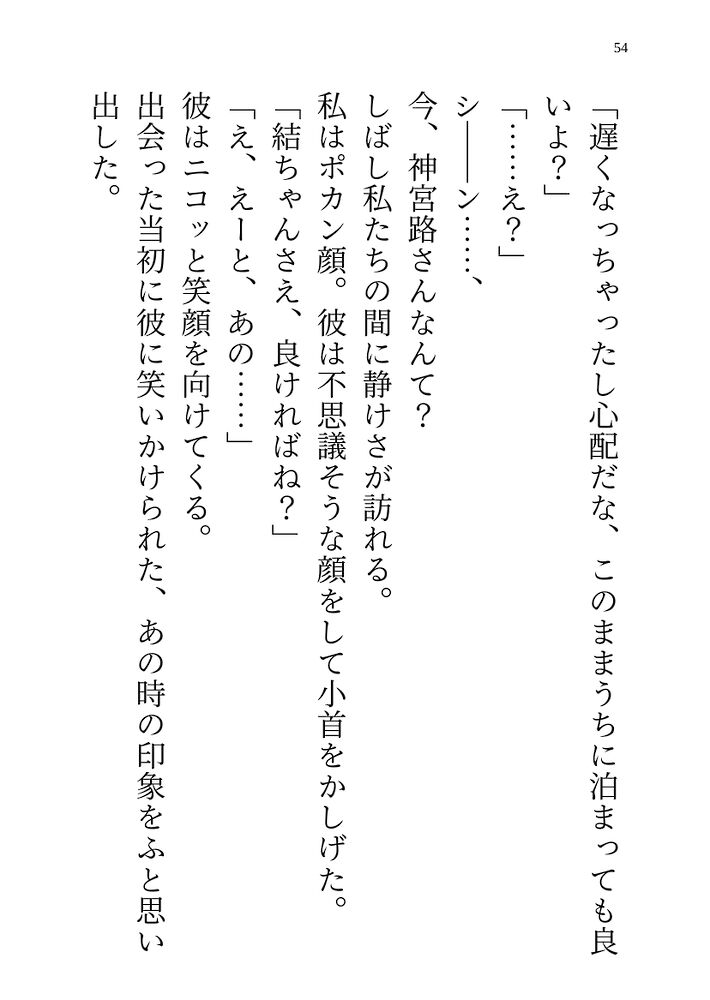 54

「遅くなっちゃったし心配だな、このままうちに泊まっても良いよ？」

「……え？」

シ――ン……、

今、神宮路さんなんて？

しばし私たちの間に静けさが訪れる。

私はポカン顔。彼は不思議そうな顔をして小首をかしげた。

「結ちゃんさえ、良ければね？」

「え、えーと、あの……」

彼はニコッと笑顔を向けてくる。

出会った当初に彼に笑いかけられた、あの時の印象をふと思い出した。